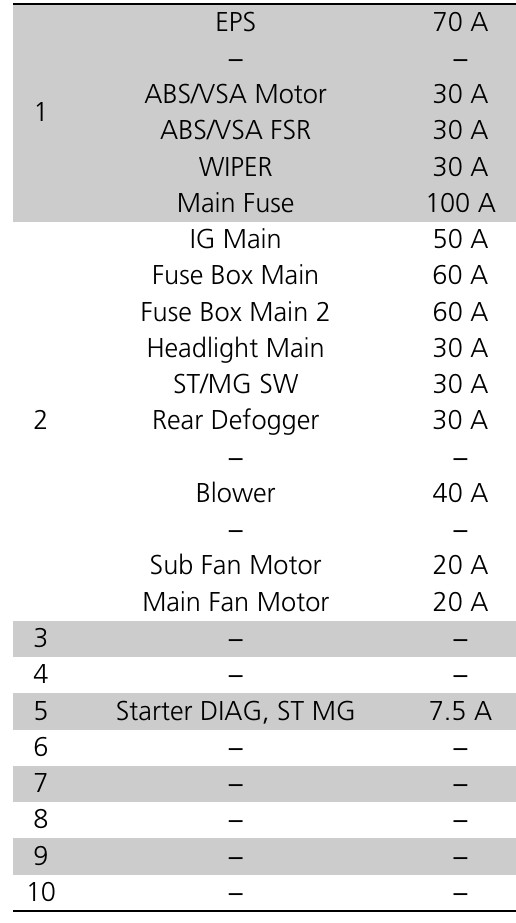 | | | |
|---|---|---|
| 1 | EPS | 70 A |
| | – | – |
| | ABS/VSA Motor | 30 A |
| | ABS/VSA FSR | 30 A |
| | WIPER | 30 A |
| | Main Fuse | 100 A |
| 2 | IG Main | 50 A |
| | Fuse Box Main | 60 A |
| | Fuse Box Main 2 | 60 A |
| | Headlight Main | 30 A |
| | ST/MG SW | 30 A |
| | Rear Defogger | 30 A |
| | – | – |
| | Blower | 40 A |
| | – | – |
| | Sub Fan Motor | 20 A |
| | Main Fan Motor | 20 A |
| 3 | – | – |
| 4 | – | – |
| 5 | Starter DIAG, ST MG | 7.5 A |
| 6 | – | – |
| 7 | – | – |
| 8 | – | – |
| 9 | – | – |
| 10 | – | – |